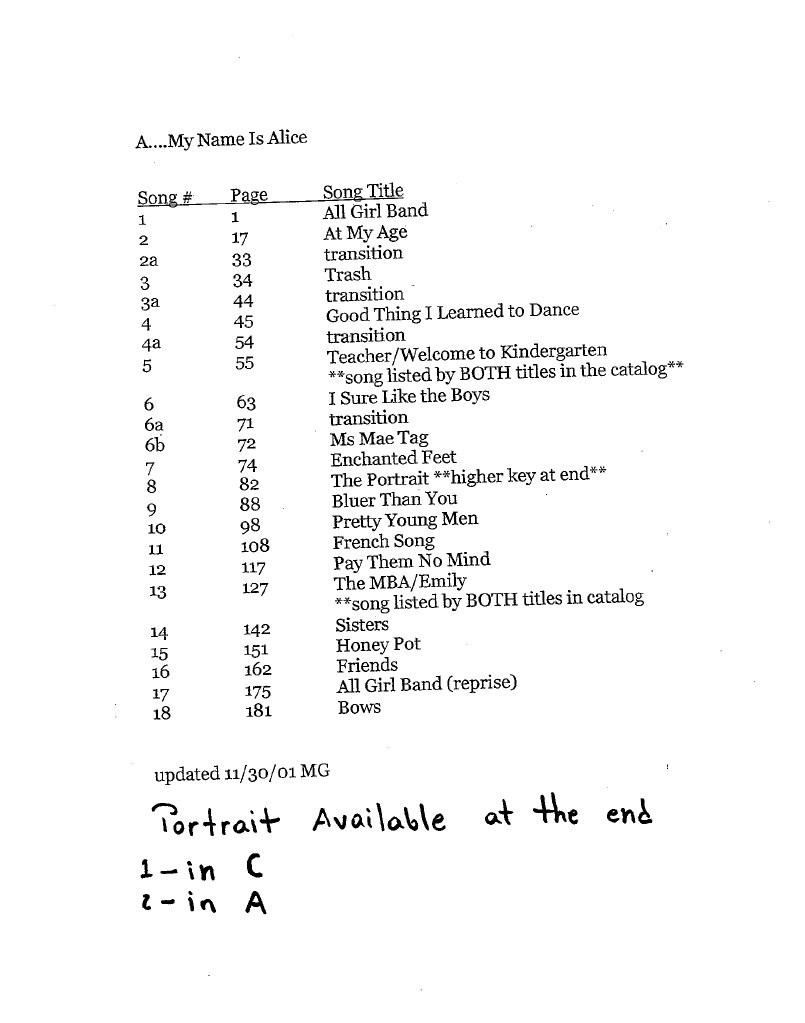 A....My Name Is Alice

| Song # | Page | Song Title |
|---|---|---|
| 1 | 1 | All Girl Band |
| 2 | 17 | At My Age |
| 2a | 33 | transition |
| 3 | 34 | Trash |
| 3a | 44 | transition |
| 4 | 45 | Good Thing I Learned to Dance |
| 4a | 54 | transition |
| 5 | 55 | Teacher/Welcome to Kindergarten **song listed by BOTH titles in the catalog** |
| 6 | 63 | I Sure Like the Boys |
| 6a | 71 | transition |
| 6b | 72 | Ms Mae Tag |
| 7 | 74 | Enchanted Feet |
| 8 | 82 | The Portrait **higher key at end** |
| 9 | 88 | Bluer Than You |
| 10 | 98 | Pretty Young Men |
| 11 | 108 | French Song |
| 12 | 117 | Pay Them No Mind |
| 13 | 127 | The MBA/Emily **song listed by BOTH titles in catalog |
| 14 | 142 | Sisters |
| 15 | 151 | Honey Pot |
| 16 | 162 | Friends |
| 17 | 175 | All Girl Band (reprise) |
| 18 | 181 | Bows |

updated 11/30/01 MG

Portrait Available at the end
1 - in C
2 - in A